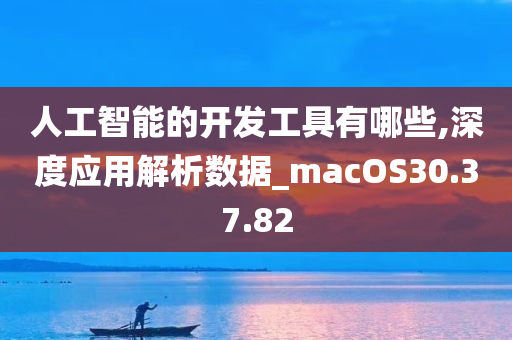 人工智能的开发工具有哪些,深度应用解析数据_macOS30.37.82